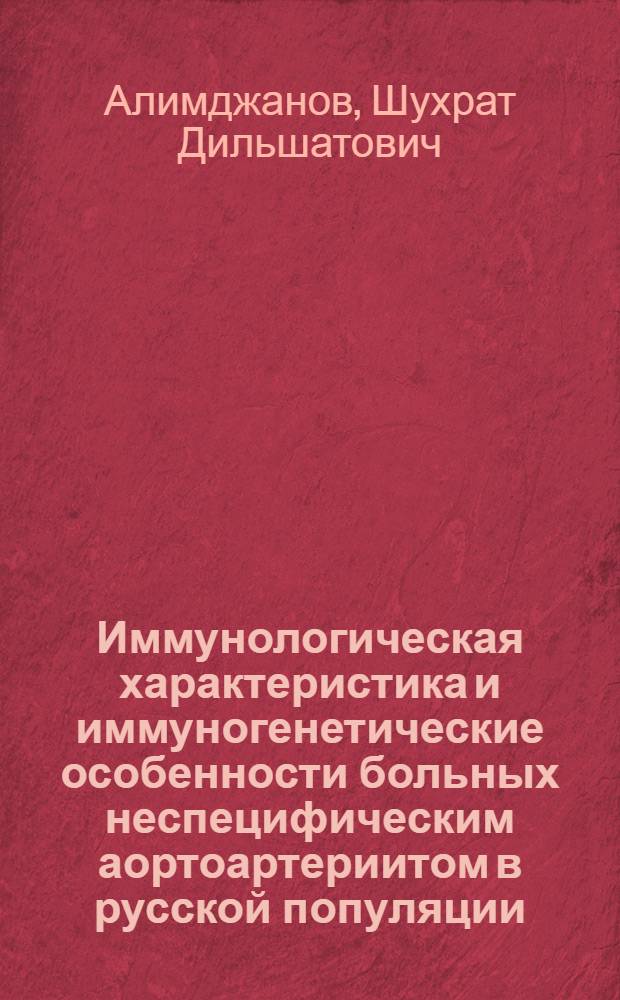 Алимджанов, Шухрат Дильшатович

Иммунологическая характеристика и иммуногенетические особенности больных неспецифическим аортоартериитом в русской популяции